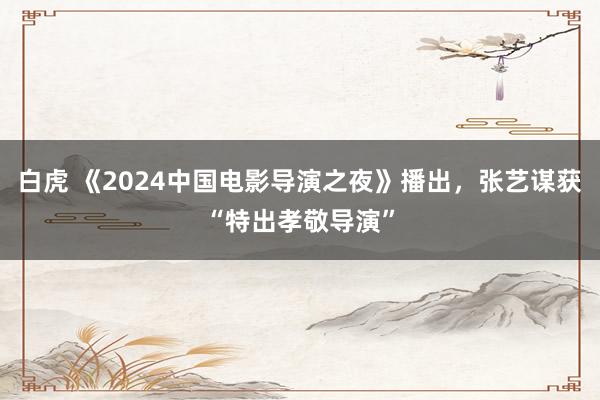 白虎 《2024中国电影导演之夜》播出，张艺谋获“特出孝敬导演”